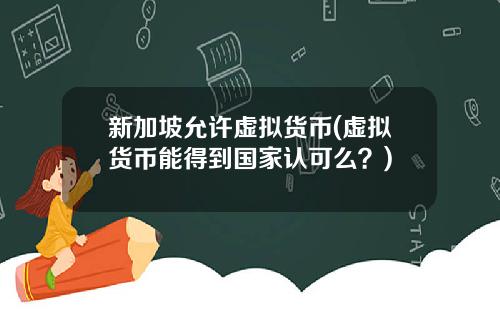 新加坡允许虚拟货币(虚拟货币能得到国家认可么？)

STAT